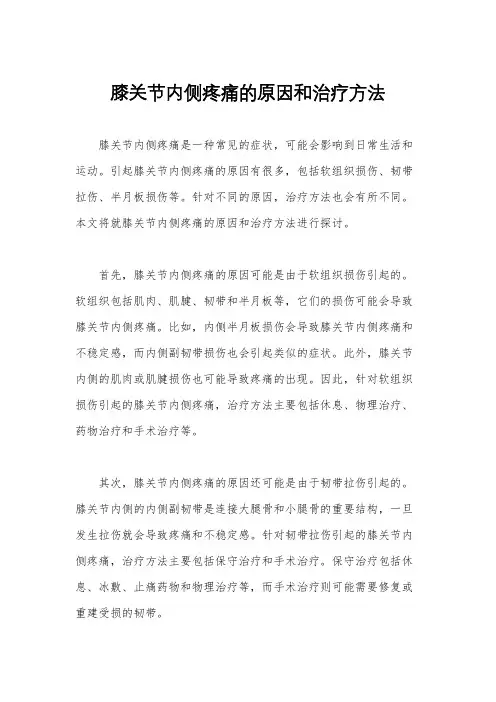 膝关节内侧疼痛的原因和治疗方法

膝关节内侧疼痛是一种常见的症状，可能会影响到日常生活和运动。引起膝关节内侧疼痛的原因有很多，包括软组织损伤、韧带拉伤、半月板损伤等。针对不同的原因，治疗方法也会有所不同。本文将就膝关节内侧疼痛的原因和治疗方法进行探讨。

首先，膝关节内侧疼痛的原因可能是由于软组织损伤引起的。软组织包括肌肉、肌腱、韧带和半月板等，它们的损伤可能会导致膝关节内侧疼痛。比如，内侧半月板损伤会导致膝关节内侧疼痛和不稳定感，而内侧副韧带损伤也会引起类似的症状。此外，膝关节内侧的肌肉或肌腱损伤也可能导致疼痛的出现。因此，针对软组织损伤引起的膝关节内侧疼痛，治疗方法主要包括休息、物理治疗、药物治疗和手术治疗等。

其次，膝关节内侧疼痛的原因还可能是由于韧带拉伤引起的。膝关节内侧的内侧副韧带是连接大腿骨和小腿骨的重要结构，一旦发生拉伤就会导致疼痛和不稳定感。针对韧带拉伤引起的膝关节内侧疼痛，治疗方法主要包括保守治疗和手术治疗。保守治疗包括休息、冰敷、止痛药物和物理治疗等，而手术治疗则可能需要修复或重建受损的韧带。